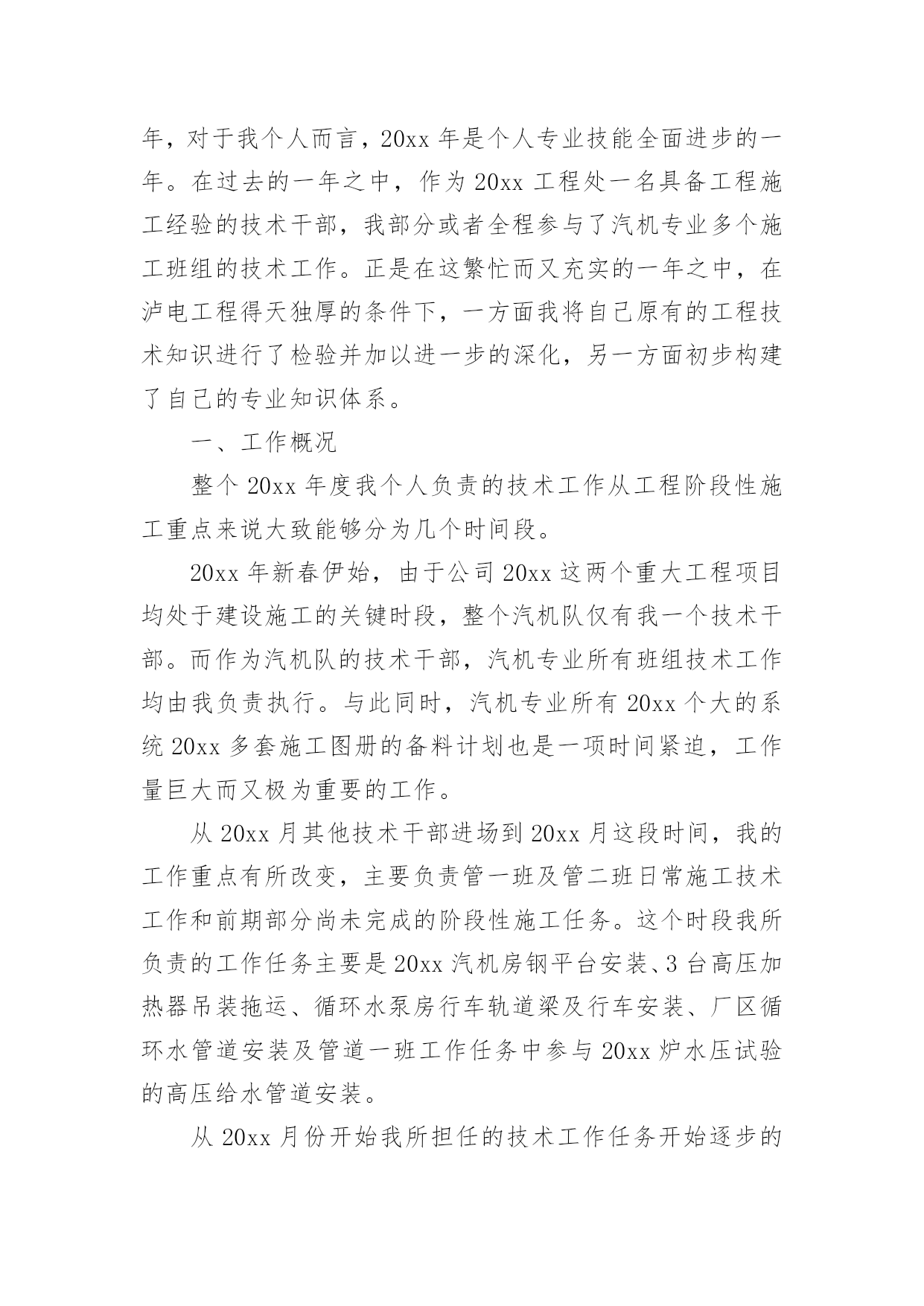 年，对于我个人而言，20xx 年是个人专业技能全面进步的一年。在过去的一年之中，作为 20xx 工程处一名具备工程施工经验的技术干部，我部分或者全程参与了汽机专业多个施工班组的技术工作。正是在这繁忙而又充实的一年之中，在泸电工程得天独厚的条件下，一方面我将自己原有的工程技术知识进行了检验并加以进一步的深化，另一方面初步构建了自己的专业知识体系。

一、工作概况

整个 20xx 年度我个人负责的技术工作从工程阶段性施工重点来说大致能够分为几个时间段。

20xx 年新春伊始，由于公司 20xx 这两个重大工程项目均处于建设施工的关键时段，整个汽机队仅有我一个技术干部。而作为汽机队的技术干部，汽机专业所有班组技术工作均由我负责执行。与此同时，汽机专业所有 20xx 个大的系统 20xx 多套施工图册的备料计划也是一项时间紧迫，工作量巨大而又极为重要的工作。

从 20xx 月其他技术干部进场到 20xx 月这段时间，我的工作重点有所改变，主要负责管一班及管二班日常施工技术工作和前期部分尚未完成的阶段性施工任务。这个时段我所负责的工作任务主要是 20xx 汽机房钢平台安装、3 台高压加热器吊装拖运、循环水泵房行车轨道梁及行车安装、厂区循环水管道安装及管道一班工作任务中参与 20xx 炉水压试验的高压给水管道安装。

从 20xx 月份开始我所担任的技术工作任务开始逐步的